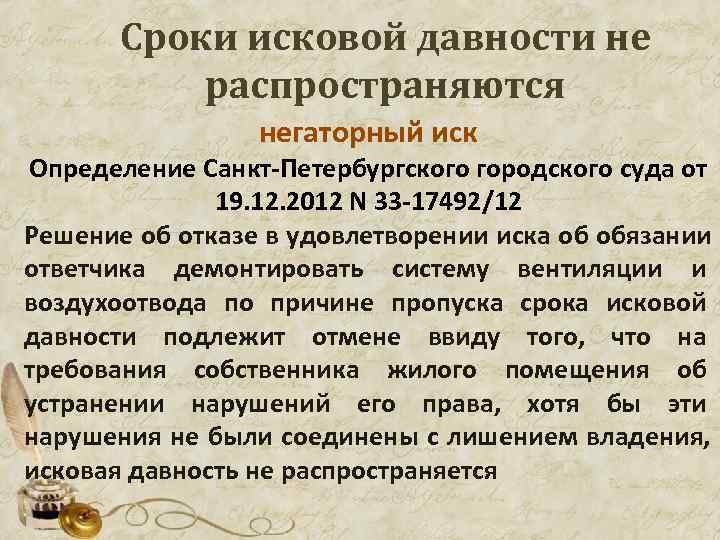 Сроки исковой давности не распространяются

негаторный иск

Определение Санкт-Петербургского городского суда от 19.12.2012 N 33-17492/12

Решение об отказе в удовлетворении иска об обязании ответчика демонтировать систему вентиляции и воздухоотвода по причине пропуска срока исковой давности подлежит отмене ввиду того, что на требования собственника жилого помещения об устранении нарушений его права, хотя бы эти нарушения не были соединены с лишением владения, исковая давность не распространяется